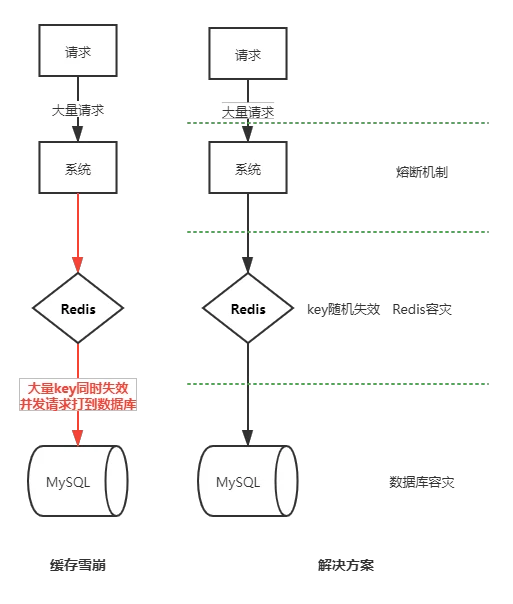 请求

大量请求

系统

Redis

大量key同时失效
并发请求打到数据库

MySQL

缓存雪崩

请求

大量请求

系统

熔断机制

Redis

key随机失效 Redis容灾

MySQL

数据库容灾

解决方案